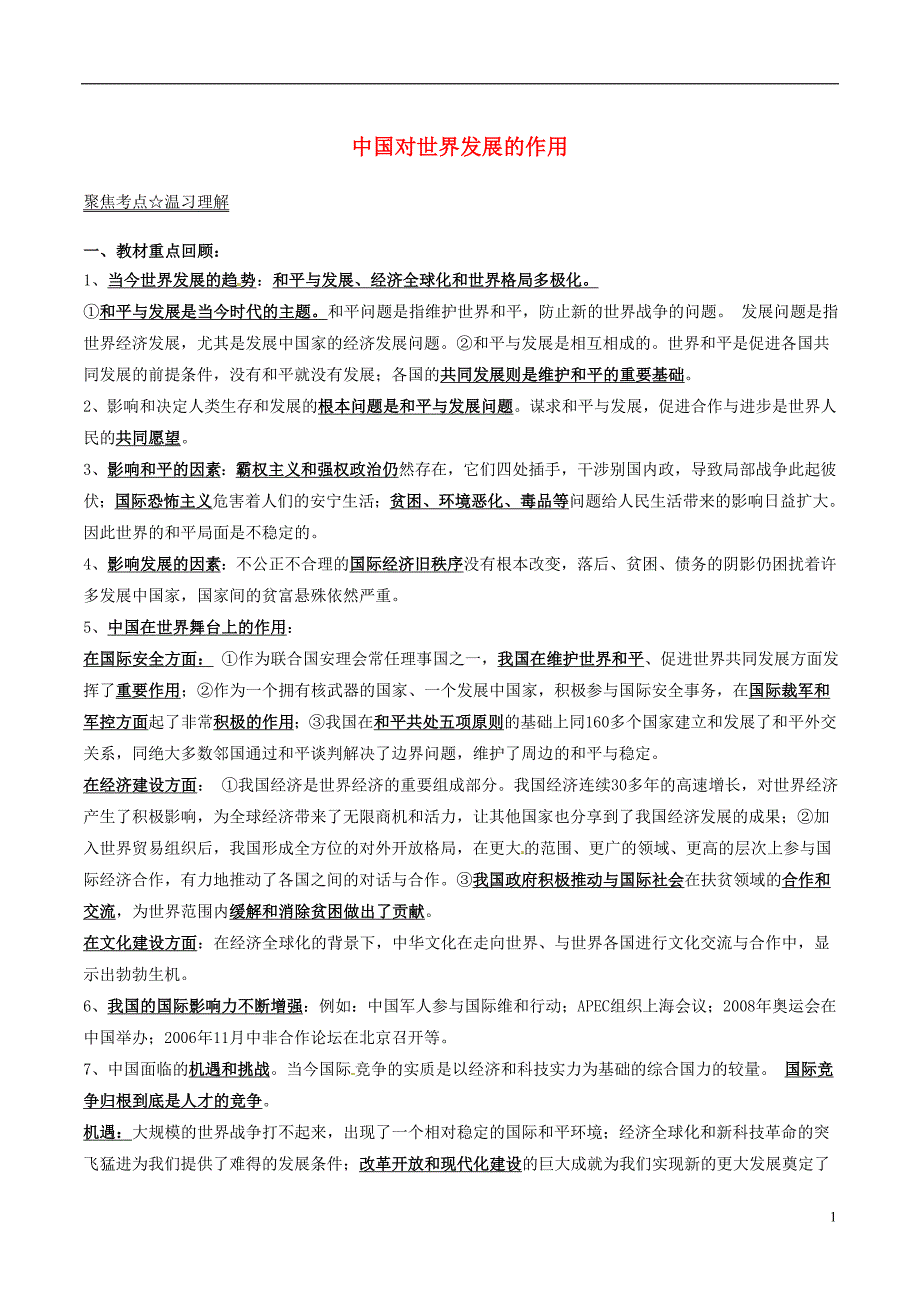 中国对世界发展的作用

聚焦考点☆温习理解

一、教材重点回顾：

1、当今世界发展的趋势：和平与发展、经济全球化和世界格局多极化。

①和平与发展是当今时代的主题。和平问题是指维护世界和平，防止新的世界战争的问题。 发展问题是指世界经济发展，尤其是发展中国家的经济发展问题。②和平与发展是相互相成的。世界和平是促进各国共同发展的前提条件，没有和平就没有发展；各国的共同发展则是维护和平的重要基础。

2、影响和决定人类生存和发展的根本问题是和平与发展问题。谋求和平与发展，促进合作与进步是世界人民的共同愿望。

3、影响和平的因素：霸权主义和强权政治仍然存在，它们四处插手，干涉别国内政，导致局部战争此起彼伏；国际恐怖主义危害着人们的安宁生活；贫困、环境恶化、毒品等问题给人民生活带来的影响日益扩大。因此世界的和平局面是不稳定的。

4、影响发展的因素：不公正不合理的国际经济旧秩序没有根本改变，落后、贫困、债务的阴影仍困扰着许多发展中国家，国家间的贫富悬殊依然严重。

5、中国在世界舞台上的作用：

在国际安全方面： ①作为联合国安理会常任理事国之一，我国在维护世界和平、促进世界共同发展方面发挥了重要作用；②作为一个拥有核武器的国家、一个发展中国家，积极参与国际安全事务，在国际裁军和军控方面起了非常积极的作用；③我国在和平共处五项原则的基础上同160多个国家建立和发展了和平外交关系，同绝大多数邻国通过和平谈判解决了边界问题，维护了周边的和平与稳定。

在经济建设方面： ①我国经济是世界经济的重要组成部分。我国经济连续30多年的高速增长，对世界经济产生了积极影响，为全球经济带来了无限商机和活力，让其他国家也分享到了我国经济发展的成果；②加入世界贸易组织后，我国形成全方位的对外开放格局，在更大的范围、更广的领域、更高的层次上参与国际经济合作，有力地推动了各国之间的对话与合作。③我国政府积极推动与国际社会在扶贫领域的合作和交流，为世界范围内缓解和消除贫困做出了贡献。

在文化建设方面：在经济全球化的背景下，中华文化在走向世界、与世界各国进行文化交流与合作中，显示出勃勃生机。

6、我国的国际影响力不断增强：例如：中国军人参与国际维和行动；APEC组织上海会议；2008年奥运会在中国举办；2006年11月中非合作论坛在北京召开等。

7、中国面临的机遇和挑战。当今国际竞争的实质是以经济和科技实力为基础的综合国力的较量。 国际竞争归根到底是人才的竞争。

机遇：大规模的世界战争打不起来，出现了一个相对稳定的国际和平环境；经济全球化和新科技革命的突飞猛进为我们提供了难得的发展条件；改革开放和现代化建设的巨大成就为我们实现新的更大发展奠定了

1